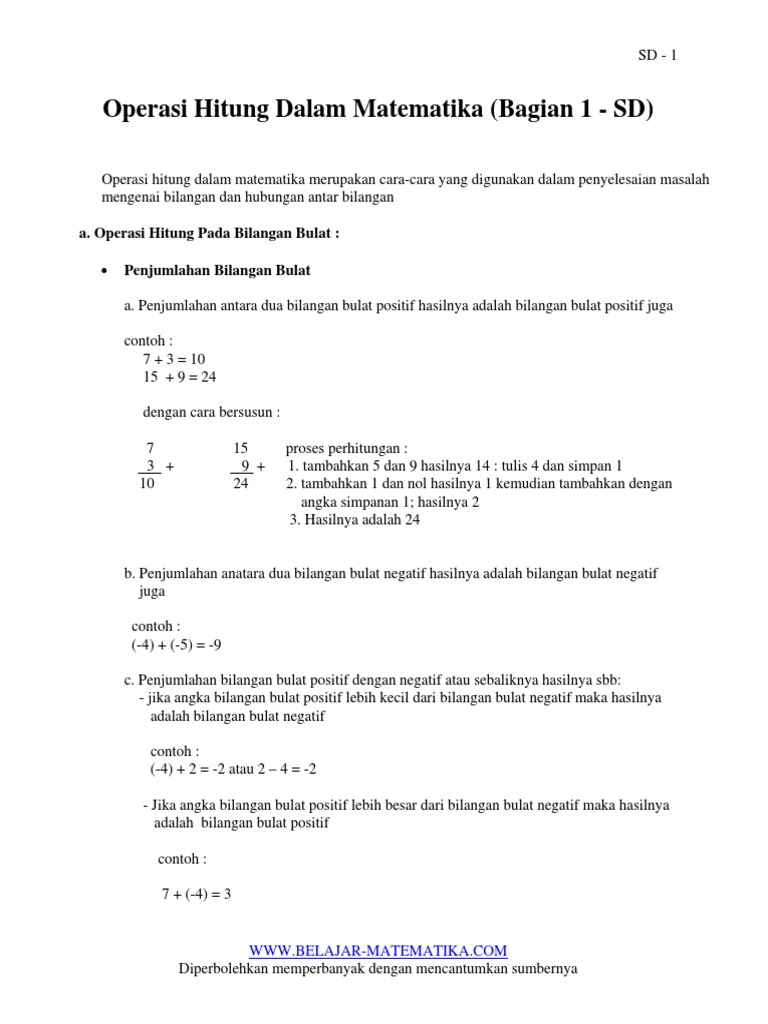 SD - 1

Operasi Hitung Dalam Matematika (Bagian 1 - SD)

Operasi hitung dalam matematika merupakan cara-cara yang digunakan dalam penyelesaian masalah mengenai bilangan dan hubungan antar bilangan

a. Operasi Hitung Pada Bilangan Bulat :

• Penjumlahan Bilangan Bulat

a. Penjumlahan antara dua bilangan bulat positif hasilnya adalah bilangan bulat positif juga

contoh :
7 + 3 = 10
15 + 9 = 24

dengan cara bersusun :

7
3 +
10

15
9 +
24

proses perhitungan :
1. tambahkan 5 dan 9 hasilnya 14 : tulis 4 dan simpan 1
2. tambahkan 1 dan nol hasilnya 1 kemudian tambahkan dengan angka simpanan 1; hasilnya 2
3. Hasilnya adalah 24

b. Penjumlahan anatara dua bilangan bulat negatif hasilnya adalah bilangan bulat negatif juga

contoh :
(-4) + (-5) = -9

c. Penjumlahan bilangan bulat positif dengan negatif atau sebaliknya hasilnya sbb:
- jika angka bilangan bulat positif lebih kecil dari bilangan bulat negatif maka hasilnya adalah bilangan bulat negatif

contoh :
(-4) + 2 = -2 atau 2 – 4 = -2

- Jika angka bilangan bulat positif lebih besar dari bilangan bulat negatif maka hasilnya adalah bilangan bulat positif

contoh :

7 + (-4) = 3

WWW.BELAJAR-MATEMATIKA.COM
Diperbolehkan memperbanyak dengan mencantumkan sumbernya